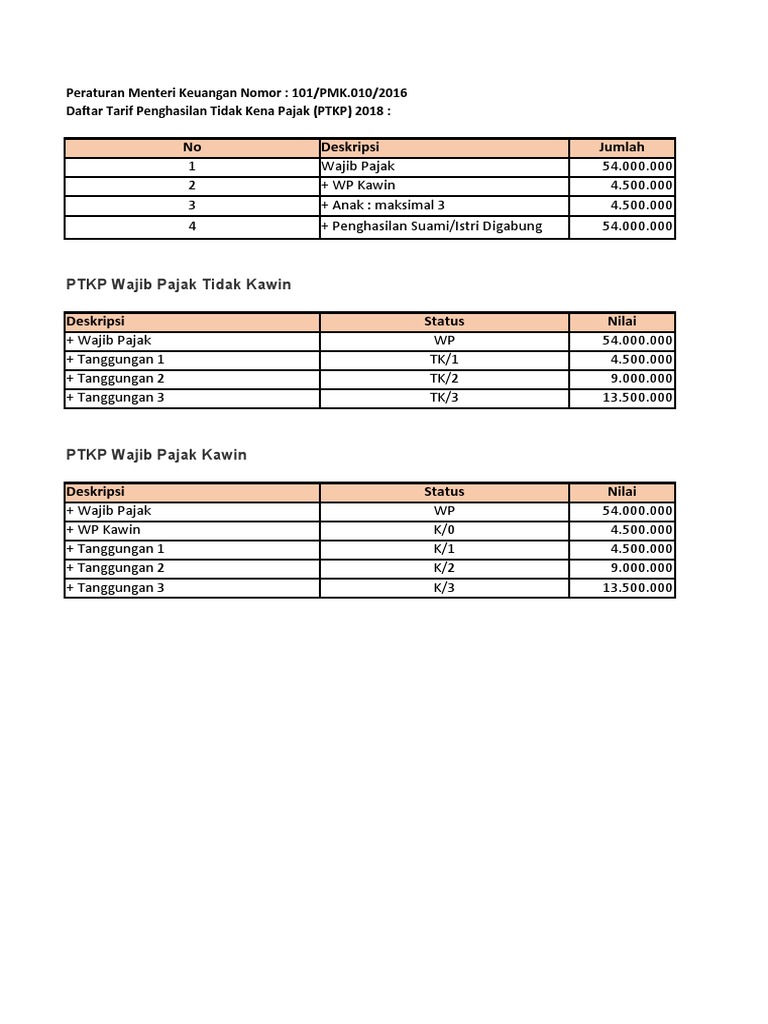 Peraturan Menteri Keuangan Nomor : 101/PMK.010/2016
Daftar Tarif Penghasilan Tidak Kena Pajak (PTKP) 2018 :

| No | Deskripsi | Jumlah |
|---|---|---|
| 1 | Wajib Pajak | 54.000.000 |
| 2 | + WP Kawin | 4.500.000 |
| 3 | + Anak : maksimal 3 | 4.500.000 |
| 4 | + Penghasilan Suami/Istri Digabung | 54.000.000 |

PTKP Wajib Pajak Tidak Kawin

| Deskripsi | Status | Nilai |
|---|---|---|
| + Wajib Pajak | WP | 54.000.000 |
| + Tanggungan 1 | TK/1 | 4.500.000 |
| + Tanggungan 2 | TK/2 | 9.000.000 |
| + Tanggungan 3 | TK/3 | 13.500.000 |

PTKP Wajib Pajak Kawin

| Deskripsi | Status | Nilai |
|---|---|---|
| + Wajib Pajak | WP | 54.000.000 |
| + WP Kawin | K/0 | 4.500.000 |
| + Tanggungan 1 | K/1 | 4.500.000 |
| + Tanggungan 2 | K/2 | 9.000.000 |
| + Tanggungan 3 | K/3 | 13.500.000 |